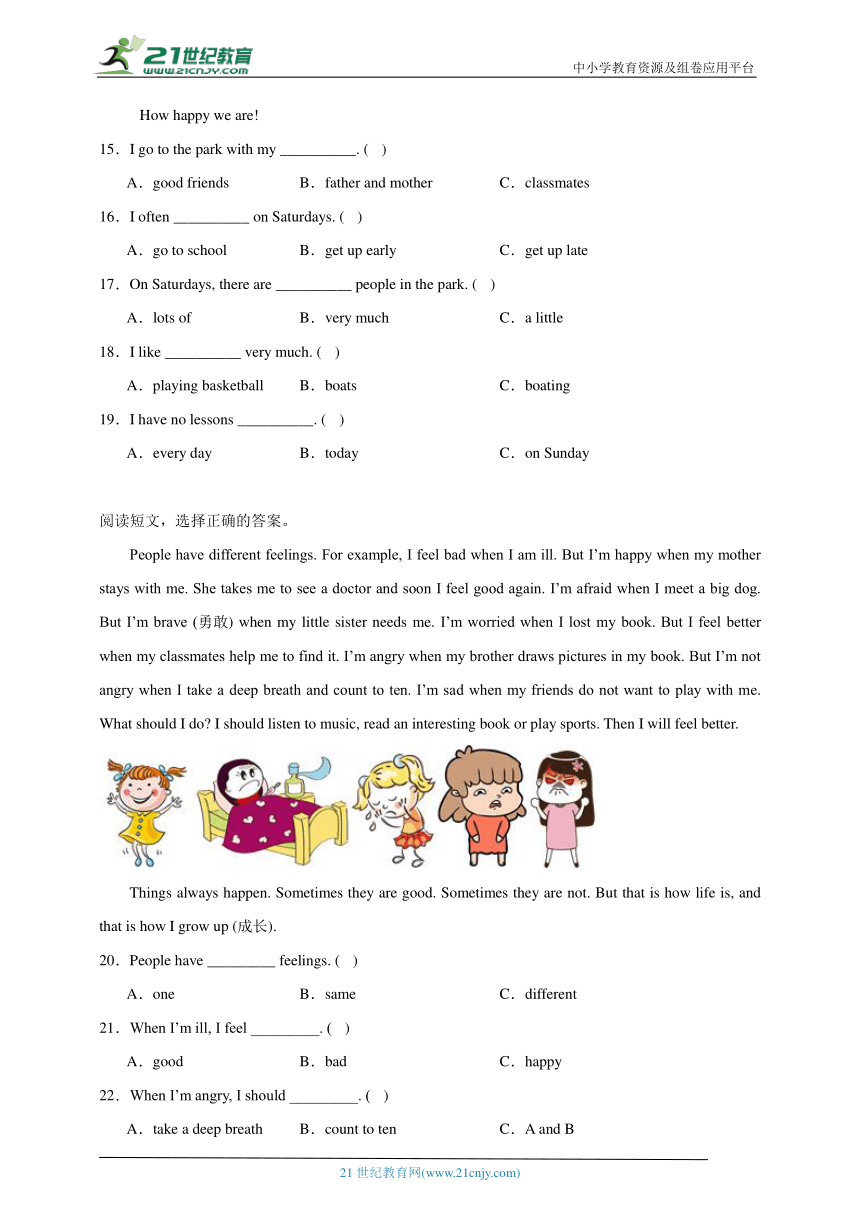 21世纪教育
www.21cnjy.com
中小学教育资源及组卷应用平台

How happy we are!

15．I go to the park with my __________. (　)

A．good friends　B．father and mother　C．classmates

16．I often __________ on Saturdays. (　)

A．go to school　B．get up early　C．get up late

17．On Saturdays, there are __________ people in the park. (　)

A．lots of　B．very much　C．a little

18．I like __________ very much. (　)

A．playing basketball　B．boats　C．boating

19．I have no lessons __________. (　)

A．every day　B．today　C．on Sunday

阅读短文，选择正确的答案。

People have different feelings. For example, I feel bad when I am ill. But I'm happy when my mother stays with me. She takes me to see a doctor and soon I feel good again. I'm afraid when I meet a big dog. But I'm brave (勇敢) when my little sister needs me. I'm worried when I lost my book. But I feel better when my classmates help me to find it. I'm angry when my brother draws pictures in my book. But I'm not angry when I take a deep breath and count to ten. I'm sad when my friends do not want to play with me. What should I do? I should listen to music, read an interesting book or play sports. Then I will feel better.

Things always happen. Sometimes they are good. Sometimes they are not. But that is how life is, and that is how I grow up (成长).

20．People have _________ feelings. (　)

A．one　B．same　C．different

21．When I'm ill, I feel _________. (　)

A．good　B．bad　C．happy

22．When I'm angry, I should _________. (　)

A．take a deep breath　B．count to ten　C．A and B

21 世纪教育网(www.21cnjy.com)